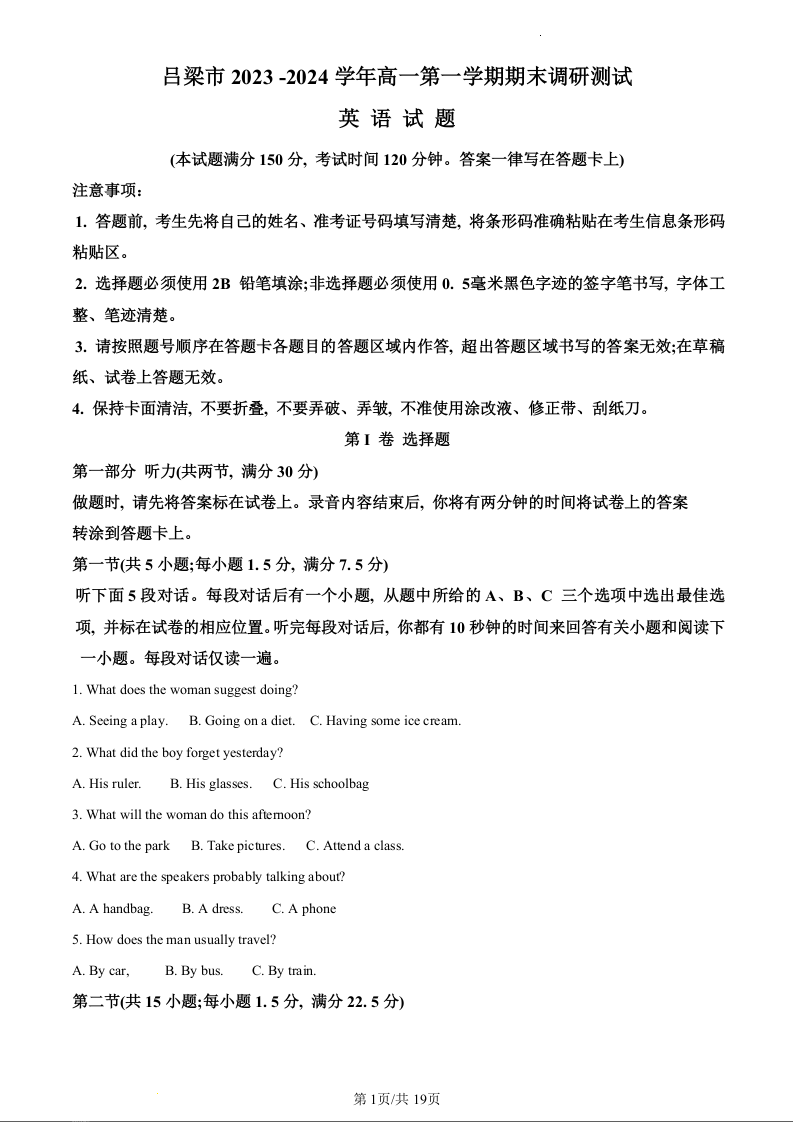 吕梁市 2023 -2024 学年高一第一学期期末调研测试

英 语 试 题

(本试题满分 150 分, 考试时间 120 分钟。答案一律写在答题卡上)

注意事项:

1. 答题前, 考生先将自己的姓名、准考证号码填写清楚, 将条形码准确粘贴在考生信息条形码粘贴区。

2. 选择题必须使用 2B 铅笔填涂;非选择题必须使用 0. 5毫米黑色字迹的签字笔书写, 字体工整、笔迹清楚。

3. 请按照题号顺序在答题卡各题目的答题区域内作答, 超出答题区域书写的答案无效;在草稿纸、试卷上答题无效。

4. 保持卡面清洁, 不要折叠, 不要弄破、弄皱, 不准使用涂改液、修正带、刮纸刀。

第 I 卷 选择题

第一部分 听力(共两节, 满分 30 分)

做题时, 请先将答案标在试卷上。录音内容结束后, 你将有两分钟的时间将试卷上的答案转涂到答题卡上。

第一节(共 5 小题;每小题 1. 5 分, 满分 7. 5 分)

听下面 5 段对话。每段对话后有一个小题, 从题中所给的 A、B、C 三个选项中选出最佳选项, 并标在试卷的相应位置。听完每段对话后, 你都有 10 秒钟的时间来回答有关小题和阅读下一小题。每段对话仅读一遍。

1. What does the woman suggest doing?

A. Seeing a play. B. Going on a diet. C. Having some ice cream.

2. What did the boy forget yesterday?

A. His ruler. B. His glasses. C. His schoolbag

3. What will the woman do this afternoon?

A. Go to the park B. Take pictures. C. Attend a class.

4. What are the speakers probably talking about?

A. A handbag. B. A dress. C. A phone

5. How does the man usually travel?

A. By car, B. By bus. C. By train.

第二节(共 15 小题;每小题 1. 5 分, 满分 22. 5 分)

第 1页/共 19页